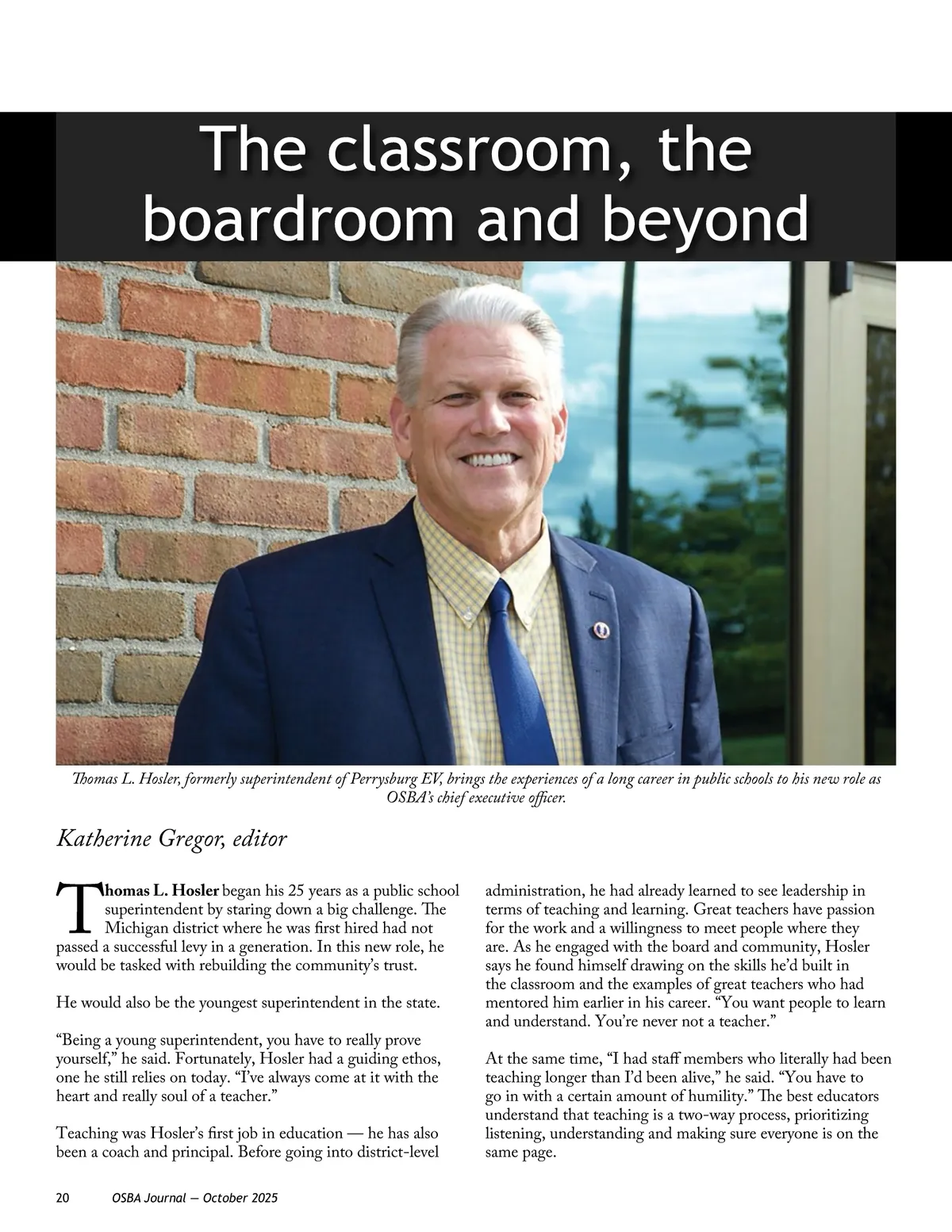 The classroom, the boardroom and beyond

Thomas L. Hosler, formerly superintendent of Perrysburg EV, brings the experiences of a long career in public schools to his new role as OSBA's chief executive officer.

Katherine Gregor, editor

Thomas L. Hosler began his 25 years as a public school superintendent by staring down a big challenge. The Michigan district where he was first hired had not passed a successful levy in a generation. In this new role, he would be tasked with rebuilding the community's trust.

He would also be the youngest superintendent in the state.

"Being a young superintendent, you have to really prove yourself," he said. Fortunately, Hosler had a guiding ethos, one he still relies on today. "I've always come at it with the heart and really soul of a teacher."

Teaching was Hosler's first job in education — he has also been a coach and principal. Before going into district-level administration, he had already learned to see leadership in terms of teaching and learning. Great teachers have passion for the work and a willingness to meet people where they are. As he engaged with the board and community, Hosler says he found himself drawing on the skills he'd built in the classroom and the examples of great teachers who had mentored him earlier in his career. "You want people to learn and understand. You're never not a teacher."

At the same time, "I had staff members who literally had been teaching longer than I'd been alive," he said. "You have to go in with a certain amount of humility." The best educators understand that teaching is a two-way process, prioritizing listening, understanding and making sure everyone is on the same page.

20 OSBA Journal — October 2025